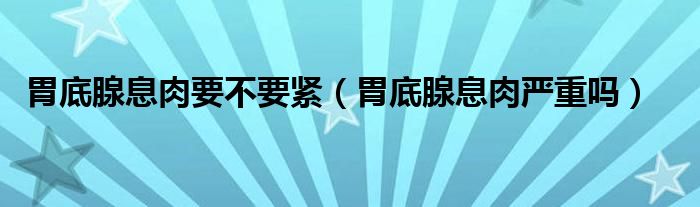 胃底腺息肉要不要紧（胃底腺息肉严重吗）